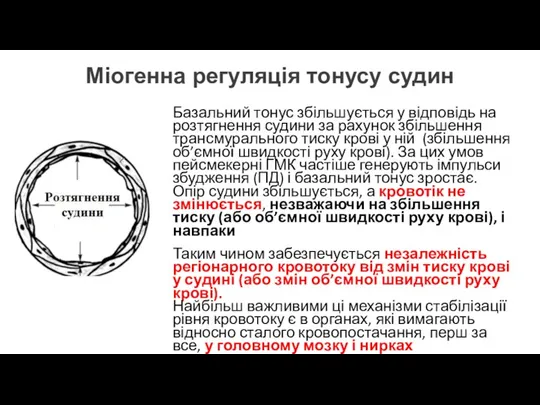 Міогенна регуляція тонусу судин

Розтягнення судини

Базальний тонус збільшується у відповідь на розтягнення судини за рахунок збільшення трансмурального тиску крові у ній (збільшення об'ємної швидкості руху крові). За цих умов пейсмекерні ГМК частіше генерують імпульси збудження (ПД) і базальний тонус зростає. Опір судини збільшується, а кровотік не змінюється, незважаючи на збільшення тиску (або об'ємної швидкості руху крові), і навпаки

Таким чином забезпечується незалежність регіонарного кровотоку від змін тиску крові у судині (або змін об'ємної швидкості руху крові).
Найбільш важливими ці механізми стабілізації рівня кровотоку є в органах, які вимагають відносно сталого кровопостачання, перш за все, у головному мозку і нирках